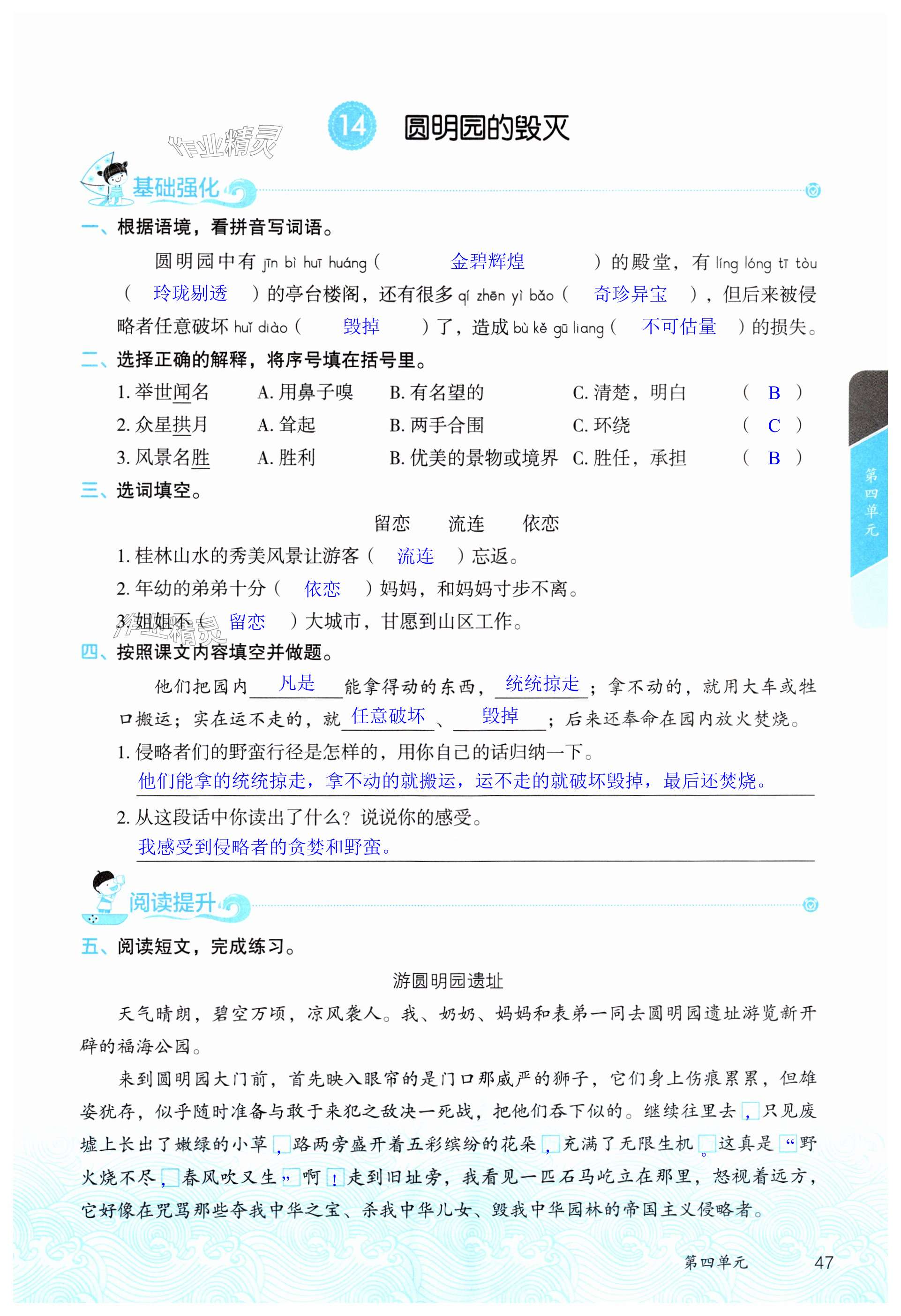 14 圆明园的毁灭

作业精灵

基础强化

一、根据语境，看拼音写词语。

圆明园中有 jīn bì huī huáng（ 金碧辉煌 ）的殿堂，有 líng lóng tī tòu（ 玲珑剔透 ）的亭台楼阁，还有很多 qí zhēn yì bǎo（ 奇珍异宝 ），但后来被侵略者任意破坏 huǐ diào（ 毁掉 ）了，造成 bù kě gū liang（ 不可估量 ）的损失。

二、选择正确的解释，将序号填在括号里。

1. 举世闻名　A. 用鼻子嗅　B. 有名望的　C. 清楚，明白　（ B ）
2. 众星拱月　A. 耸起　B. 两手合围　C. 环绕　（ C ）
3. 风景名胜　A. 胜利　B. 优美的景物或境界　C. 胜任，承担　（ B ）

三、选词填空。

留恋　流连　依恋

1. 桂林山水的秀美风景让游客（ 流连 ）忘返。
2. 年幼的弟弟十分（ 依恋 ）妈妈，和妈妈寸步不离。
3. 姐姐不（ 留恋 ）大城市，甘愿到山区工作。

作业精灵

四、按照课文内容填空并做题。

他们把园内 凡是 能拿得动的东西， 统统掠走 ；拿不动的，就用大车或牲口搬运；实在运不走的，就 任意破坏 、 毁掉 ；后来还奉命在园内放火焚烧。

1. 侵略者们的野蛮行径是怎样的，用你自己的话归纳一下。
他们能拿的统统掠走，拿不动的就搬运，运不走的就破坏毁掉，最后还焚烧。

2. 从这段话中你读出了什么？说说你的感受。
我感受到侵略者的贪婪和野蛮。

阅读提升

五、阅读短文，完成练习。

游圆明园遗址

天气晴朗，碧空万顷，凉风袭人。我、奶奶、妈妈和表弟一同去圆明园遗址游览新开辟的福海公园。

来到圆明园大门前，首先映入眼帘的是门口那威严的狮子，它们身上伤痕累累，但雄姿犹存，似乎随时准备与敢于来犯之敌决一死战，把他们吞下似的。继续往里去，只见废墟上长出了嫩绿的小草，路两旁盛开着五彩缤纷的花朵，充满了无限生机。这真是“野火烧不尽，春风吹又生”啊！走到旧址旁，我看见一匹石马屹立在那里，怒视着远方，它好像在咒骂那些夺我中华之宝、杀我中华儿女、毁我中华园林的帝国主义侵略者。

第四单元

第四单元　47